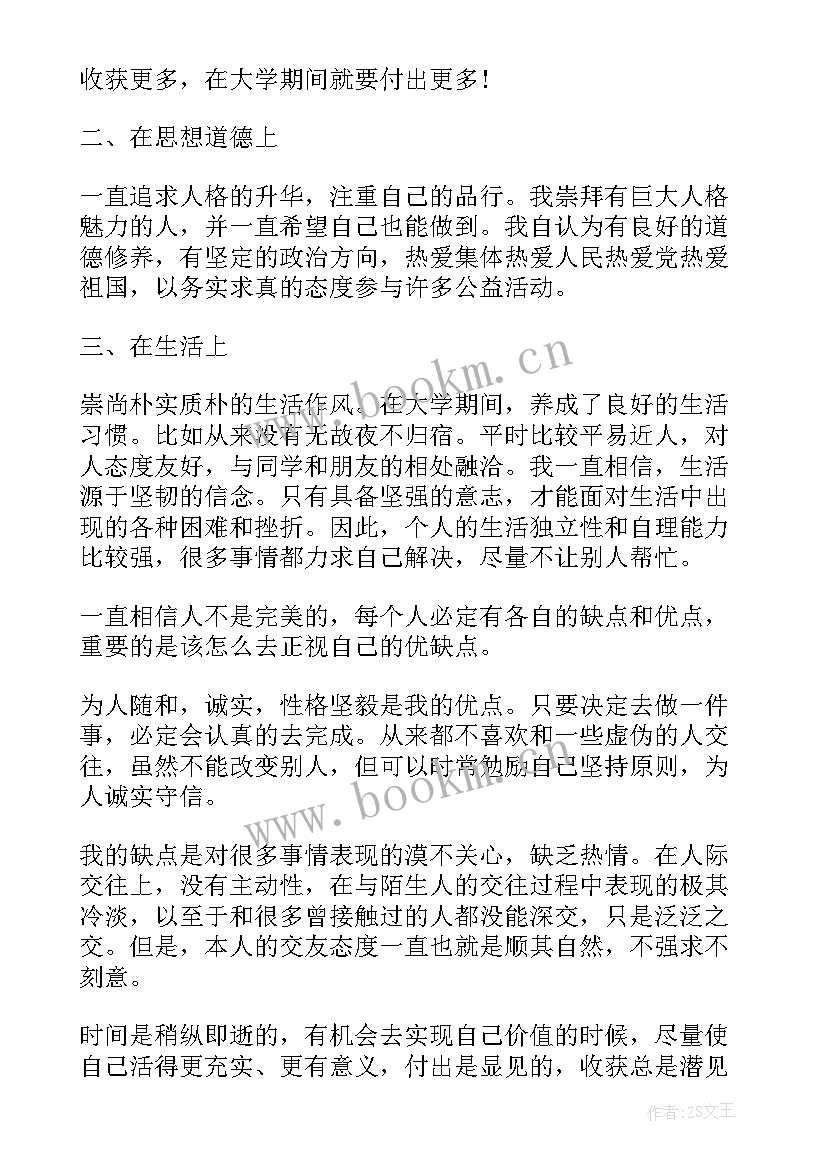 收获更多，在大学期间就要付出更多！

二、在思想道德上

一直追求人格的升华，注重自己的品行。我崇拜有巨大人格魅力的人，并一直希望自己也能做到。我自认为有良好的道德修养，有坚定的政治方向，热爱集体热爱人民热爱党热爱祖国，以务实求真的态度参与许多公益活动。

三、在生活上

崇尚朴实质朴的生活作风。在大学期间，养成了良好的生活习惯。比如从来没有无故夜不归宿。平时比较平易近人，对人态度友好，与同学和朋友的相处融洽。我一直相信，生活源于坚韧的信念。只有具备坚强的意志，才能面对生活中出现的各种困难和挫折。因此，个人的生活独立性和自理能力比较强，很多事情都力求自己解决，尽量不让别人帮忙。

一直相信人不是完美的，每个人必定有各自的缺点和优点，重要的是该怎么去正视自己的优缺点。

为人随和，诚实，性格坚毅是我的优点。只要决定去做一件事，必定会认真的去完成。从来都不喜欢和一些虚伪的人交往，虽然不能改变别人，但可以时常勉励自己坚持原则，为人诚实守信。

我的缺点是对很多事情表现的漠不关心，缺乏热情。在人际交往上，没有主动性，在与陌生人的交往过程中表现的极其冷淡，以至于和很多曾接触过的人都没能深交，只是泛泛之交。但是，本人的交友态度一直也就是顺其自然，不强求不刻意。

时间是稍纵即逝的，有机会去实现自己价值的时候，尽量使自己活得更充实、更有意义，付出是显见的，收获总是潜见

www.bookm.cn

www.bookm.cn

作者：ZS文王